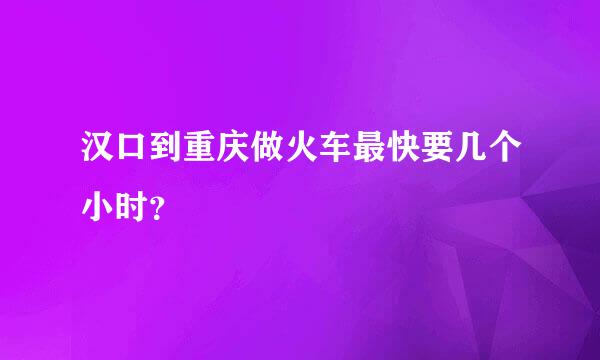 汉口到重庆做火车最快要几个小时?